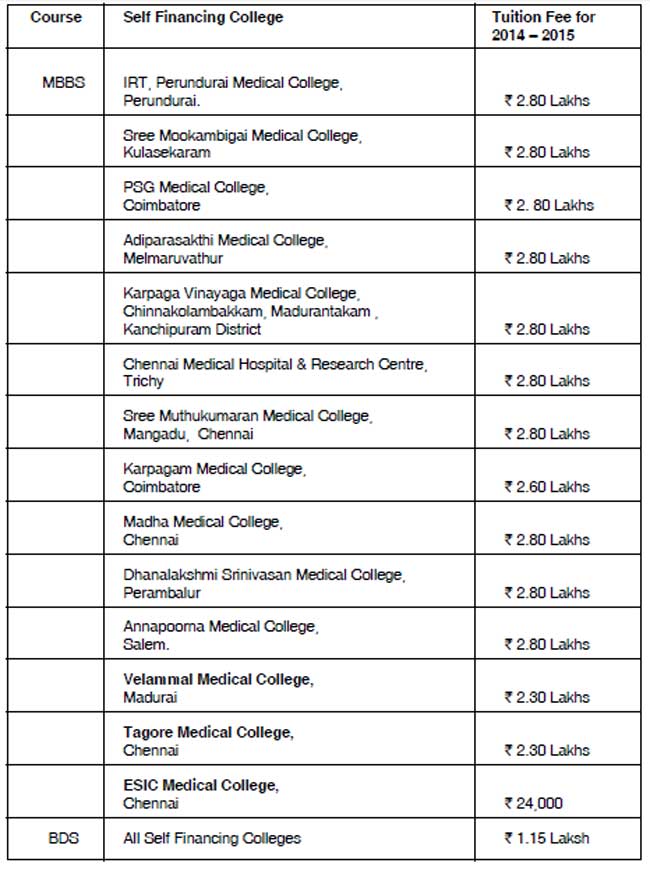 | Course | Self Financing College | Tuition Fee for 2014 – 2015 |
|---|---|---|
| MBBS | IRT, Perundurai Medical College, Perundurai. | ₹ 2.80 Lakhs |
| | Sree Mookambigai Medical College, Kulasekaram | ₹ 2.80 Lakhs |
| | PSG Medical College, Coimbatore | ₹ 2. 80 Lakhs |
| | Adiparasakthi Medical College, Melmaruvathur | ₹ 2.80 Lakhs |
| | Karpaga Vinayaga Medical College, Chinnakolambakkam, Madurantakam , Kanchipuram District | ₹ 2.80 Lakhs |
| | Chennai Medical Hospital & Research Centre, Trichy | ₹ 2.80 Lakhs |
| | Sree Muthukumaran Medical College, Mangadu, Chennai | ₹ 2.80 Lakhs |
| | Karpagam Medical College, Coimbatore | ₹ 2.60 Lakhs |
| | Madha Medical College, Chennai | ₹ 2.80 Lakhs |
| | Dhanalakshmi Srinivasan Medical College, Perambalur | ₹ 2.80 Lakhs |
| | Annapoorna Medical College, Salem. | ₹ 2.80 Lakhs |
| | Velammal Medical College, Madurai | ₹ 2.30 Lakhs |
| | Tagore Medical College, Chennai | ₹ 2.30 Lakhs |
| | ESIC Medical College, Chennai | ₹ 24,000 |
| BDS | All Self Financing Colleges | ₹ 1.15 Laksh |